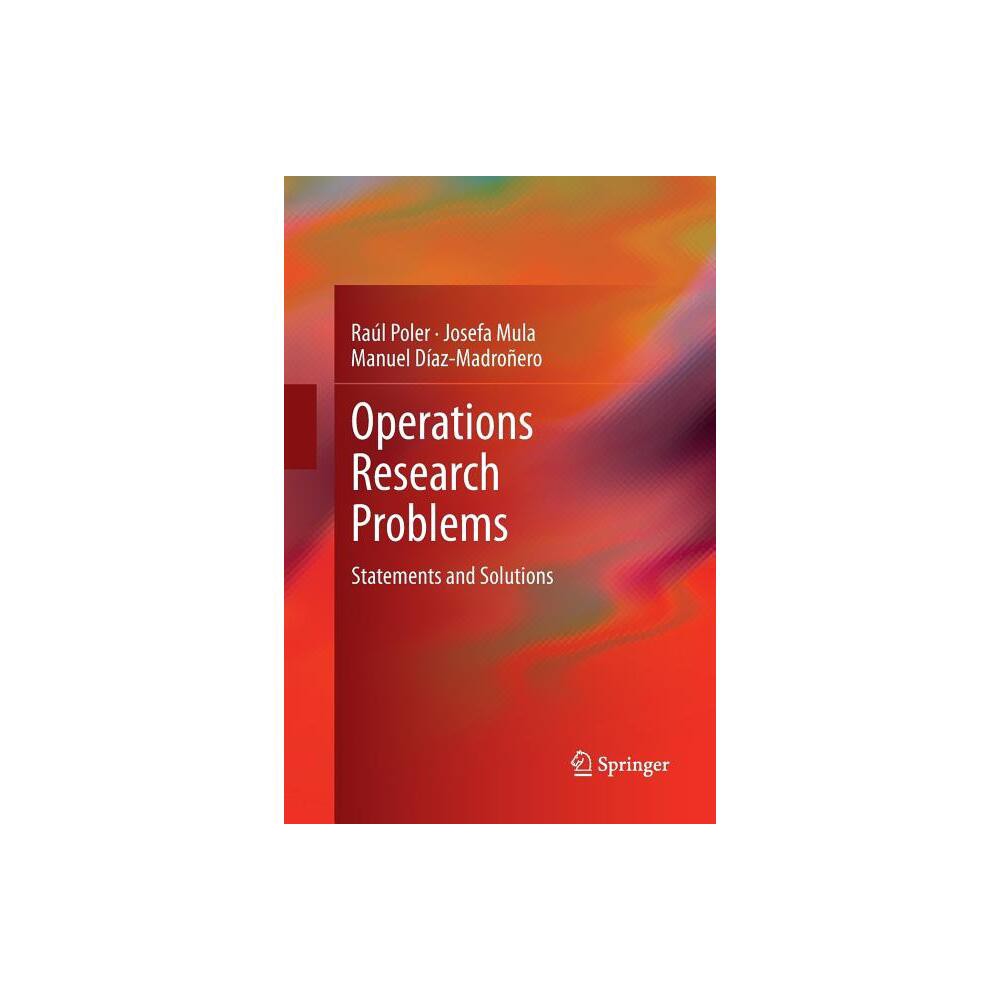 Raúl Poler · Josefa Mula
Manuel Díaz-Madroñero

Operations Research Problems

Statements and Solutions

Springer